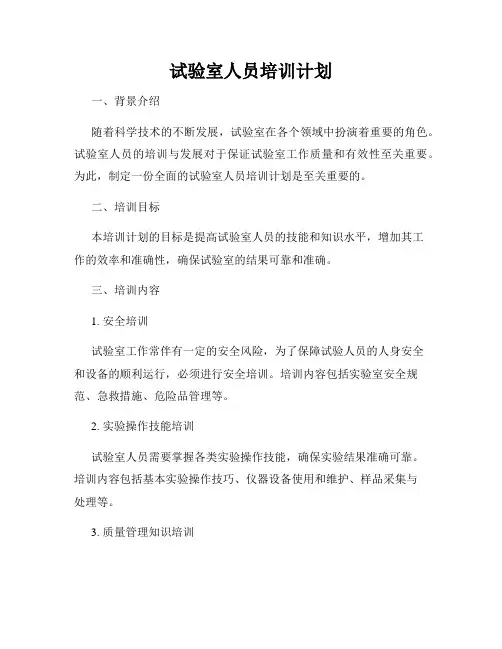 试验室人员培训计划

一、背景介绍

随着科学技术的不断发展，试验室在各个领域中扮演着重要的角色。试验室人员的培训与发展对于保证试验室工作质量和有效性至关重要。为此，制定一份全面的试验室人员培训计划是至关重要的。

二、培训目标

本培训计划的目标是提高试验室人员的技能和知识水平，增加其工作的效率和准确性，确保试验室的结果可靠和准确。

三、培训内容

1. 安全培训

试验室工作常伴有一定的安全风险，为了保障试验人员的人身安全和设备的顺利运行，必须进行安全培训。培训内容包括实验室安全规范、急救措施、危险品管理等。

2. 实验操作技能培训

试验室人员需要掌握各类实验操作技能，确保实验结果准确可靠。培训内容包括基本实验操作技巧、仪器设备使用和维护、样品采集与处理等。

3. 质量管理知识培训